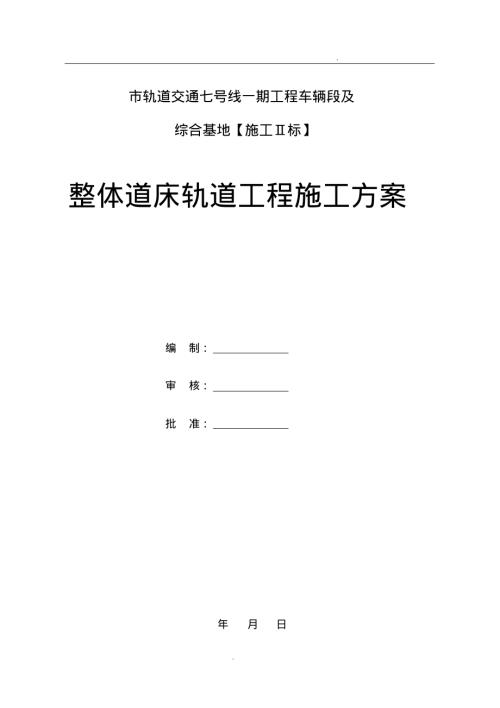 市轨道交通七号线一期工程车辆段及

综合基地【施工Ⅱ标】

整体道床轨道工程施工方案

编　制：

审　核：

批　准：

年　月　日